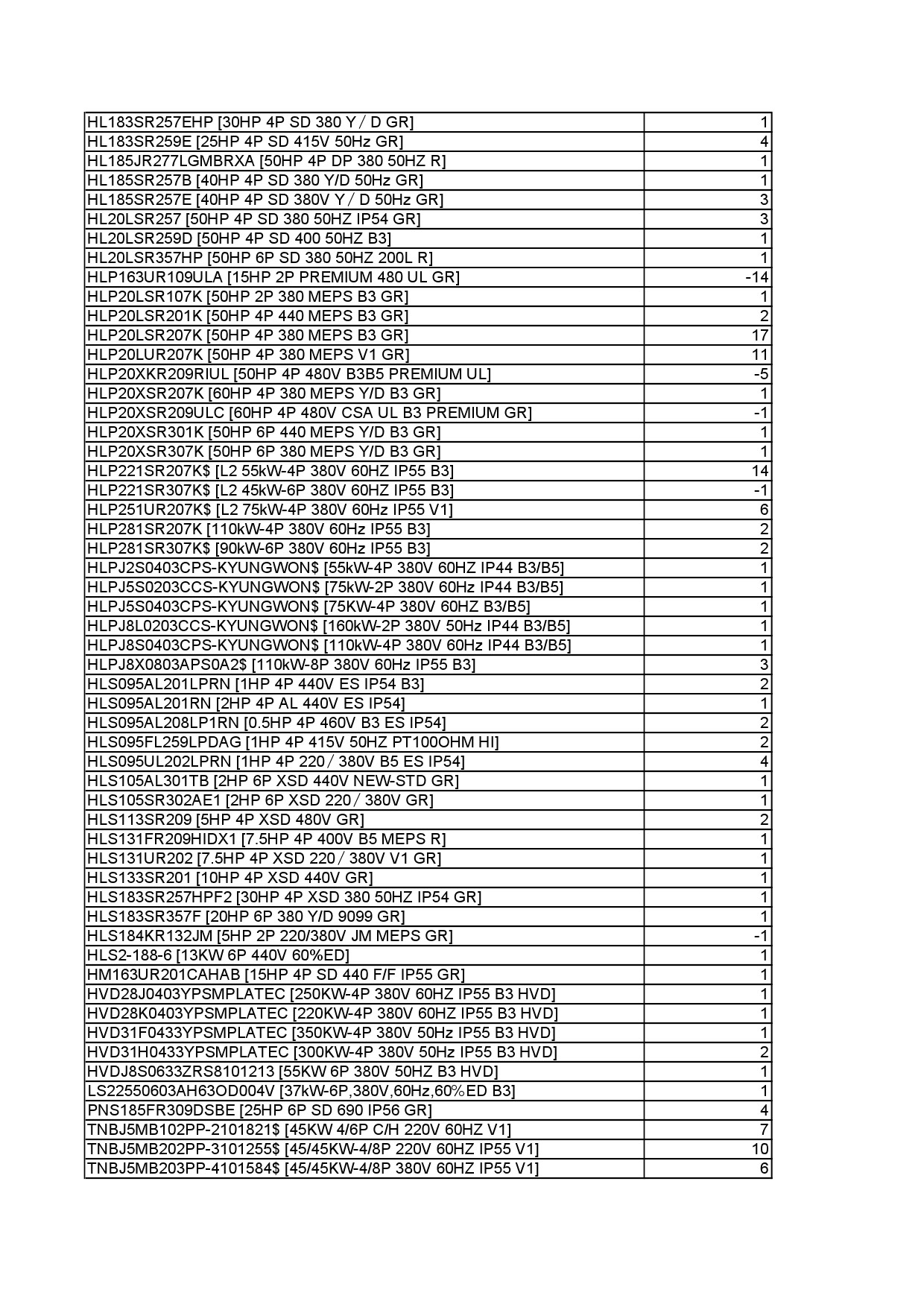 | | |
|---|---|
| HL183SR257EHP [30HP 4P SD 380 Y / D GR] | 1 |
| HL183SR259E [25HP 4P SD 415V 50Hz GR] | 4 |
| HL185JR277LGMBRXA [50HP 4P DP 380 50HZ R] | 1 |
| HL185SR257B [40HP 4P SD 380 Y/D 50Hz GR] | 1 |
| HL185SR257E [40HP 4P SD 380V Y / D 50Hz GR] | 3 |
| HL20LSR257 [50HP 4P SD 380 50HZ IP54 GR] | 3 |
| HL20LSR259D [50HP 4P SD 400 50HZ B3] | 1 |
| HL20LSR357HP [50HP 6P SD 380 50HZ 200L R] | 1 |
| HLP163UR109ULA [15HP 2P PREMIUM 480 UL GR] | -14 |
| HLP20LSR107K [50HP 2P 380 MEPS B3 GR] | 1 |
| HLP20LSR201K [50HP 4P 440 MEPS B3 GR] | 2 |
| HLP20LSR207K [50HP 4P 380 MEPS B3 GR] | 17 |
| HLP20LUR207K [50HP 4P 380 MEPS V1 GR] | 11 |
| HLP20XKR209RIUL [50HP 4P 480V B3B5 PREMIUM UL] | -5 |
| HLP20XSR207K [60HP 4P 380 MEPS Y/D B3 GR] | 1 |
| HLP20XSR209ULC [60HP 4P 480V CSA UL B3 PREMIUM GR] | -1 |
| HLP20XSR301K [50HP 6P 440 MEPS Y/D B3 GR] | 1 |
| HLP20XSR307K [50HP 6P 380 MEPS Y/D B3 GR] | 1 |
| HLP221SR207K$ [L2 55kW-4P 380V 60HZ IP55 B3] | 14 |
| HLP221SR307K$ [L2 45kW-6P 380V 60HZ IP55 B3] | -1 |
| HLP251UR207K$ [L2 75kW-4P 380V 60Hz IP55 V1] | 6 |
| HLP281SR207K [110kW-4P 380V 60Hz IP55 B3] | 2 |
| HLP281SR307K$ [90kW-6P 380V 60Hz IP55 B3] | 2 |
| HLPJ2S0403CPS-KYUNGWON$ [55kW-4P 380V 60HZ IP44 B3/B5] | 1 |
| HLPJ5S0203CCS-KYUNGWON$ [75kW-2P 380V 60Hz IP44 B3/B5] | 1 |
| HLPJ5S0403CPS-KYUNGWON$ [75KW-4P 380V 60HZ B3/B5] | 1 |
| HLPJ8L0203CCS-KYUNGWON$ [160kW-2P 380V 50Hz IP44 B3/B5] | 1 |
| HLPJ8S0403CPS-KYUNGWON$ [110kW-4P 380V 60Hz IP44 B3/B5] | 1 |
| HLPJ8X0803APS0A2$ [110kW-8P 380V 60Hz IP55 B3] | 3 |
| HLS095AL201LPRN [1HP 4P 440V ES IP54 B3] | 2 |
| HLS095AL201RN [2HP 4P AL 440V ES IP54] | 1 |
| HLS095AL208LP1RN [0.5HP 4P 460V B3 ES IP54] | 2 |
| HLS095FL259LPDAG [1HP 4P 415V 50HZ PT100OHM HI] | 2 |
| HLS095UL202LPRN [1HP 4P 220 / 380V B5 ES IP54] | 4 |
| HLS105AL301TB [2HP 6P XSD 440V NEW-STD GR] | 1 |
| HLS105SR302AE1 [2HP 6P XSD 220 / 380V GR] | 1 |
| HLS113SR209 [5HP 4P XSD 480V GR] | 2 |
| HLS131FR209HIDX1 [7.5HP 4P 400V B5 MEPS R] | 1 |
| HLS131UR202 [7.5HP 4P XSD 220 / 380V V1 GR] | 1 |
| HLS133SR201 [10HP 4P XSD 440V GR] | 1 |
| HLS183SR257HPF2 [30HP 4P XSD 380 50HZ IP54 GR] | 1 |
| HLS183SR357F [20HP 6P 380 Y/D 9099 GR] | 1 |
| HLS184KR132JM [5HP 2P 220/380V JM MEPS GR] | -1 |
| HLS2-188-6 [13KW 6P 440V 60%ED] | 1 |
| HM163UR201CAHAB [15HP 4P SD 440 F/F IP55 GR] | 1 |
| HVD28J0403YPSMPLATEC [250KW-4P 380V 60HZ IP55 B3 HVD] | 1 |
| HVD28K0403YPSMPLATEC [220KW-4P 380V 60HZ IP55 B3 HVD] | 1 |
| HVD31F0433YPSMPLATEC [350KW-4P 380V 50Hz IP55 B3 HVD] | 1 |
| HVD31H0433YPSMPLATEC [300KW-4P 380V 50Hz IP55 B3 HVD] | 2 |
| HVDJ8S0633ZRS8101213 [55KW 6P 380V 50HZ B3 HVD] | 1 |
| LS22550603AH63OD004V [37kW-6P,380V,60Hz,60%ED B3] | 1 |
| PNS185FR309DSBE [25HP 6P SD 690 IP56 GR] | 4 |
| TNBJ5MB102PP-2101821$ [45KW 4/6P C/H 220V 60HZ V1] | 7 |
| TNBJ5MB202PP-3101255$ [45/45KW-4/8P 220V 60HZ IP55 V1] | 10 |
| TNBJ5MB203PP-4101584$ [45/45KW-4/8P 380V 60HZ IP55 V1] | 6 |